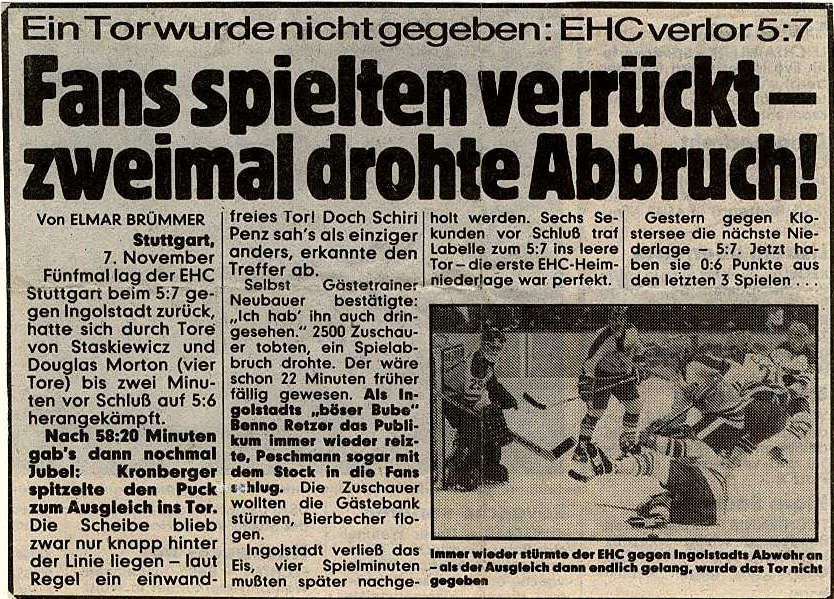 Ein Tor wurde nicht gegeben: EHC verlor 5:7

Fans spielten verrückt – zweimal drohte Abbruch!

Von ELMAR BRÜMMER

Stuttgart, 7. November

Fünfmal lag der EHC Stuttgart beim 5:7 gegen Ingolstadt zurück, hatte sich durch Tore von Staskiewicz und Douglas Morton (vier Tore) bis zwei Minuten vor Schluß auf 5:6 herangekämpft.

Nach 58:20 Minuten gab's dann nochmal Jubel: Kronberger spitzelte den Puck zum Ausgleich ins Tor. Die Scheibe blieb zwar nur knapp hinter der Linie liegen – laut Regel ein einwandfreies Tor! Doch Schiri Penz sah's als einziger anders, erkannte den Treffer ab.

Selbst Gästetrainer Neubauer bestätigte: „Ich hab' ihn auch dringesehen." 2500 Zuschauer tobten, ein Spielabbruch drohte. Der wäre schon 22 Minuten früher fällig gewesen. Als Ingolstadts „böser Bube" Benno Retzer das Publikum immer wieder reizte, Peschmann sogar mit dem Stock in die Fans schlug. Die Zuschauer wollten die Gästebank stürmen, Bierbecher flogen.

Ingolstadt verließ das Eis, vier Spielminuten mußten später nachgeholt werden. Sechs Sekunden vor Schluß traf Labelle zum 5:7 ins leere Tor – die erste EHC-Heimniederlage war perfekt.

Gestern gegen Klostersee die nächste Niederlage – 5:7. Jetzt haben sie 0:6 Punkte aus den letzten 3 Spielen . . .

Immer wieder stürmte der EHC gegen Ingolstadts Abwehr an – als der Ausgleich dann endlich gelang, wurde das Tor nicht gegeben